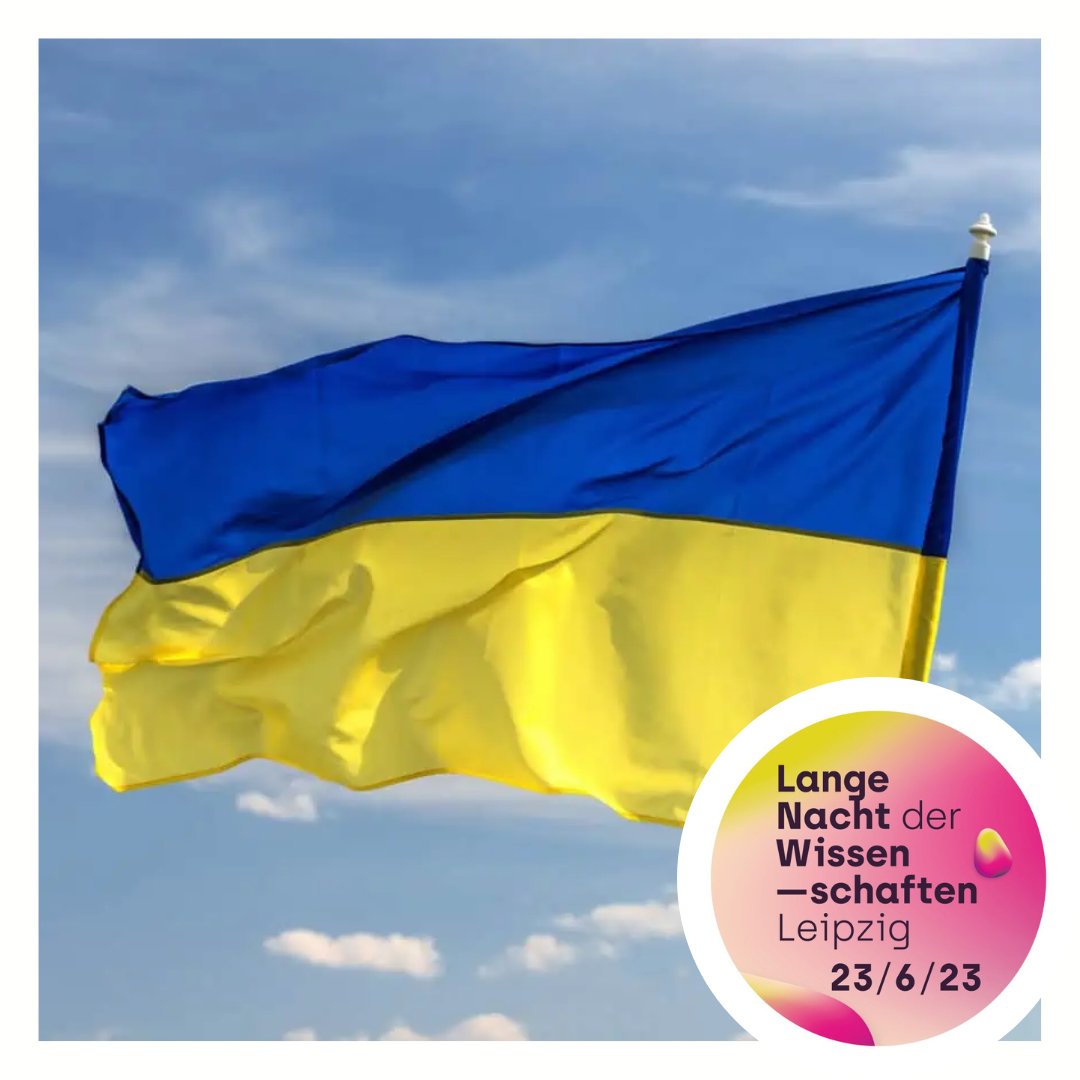 Lange
Nacht der
Wissen
—schaften
Leipzig
23/6/23